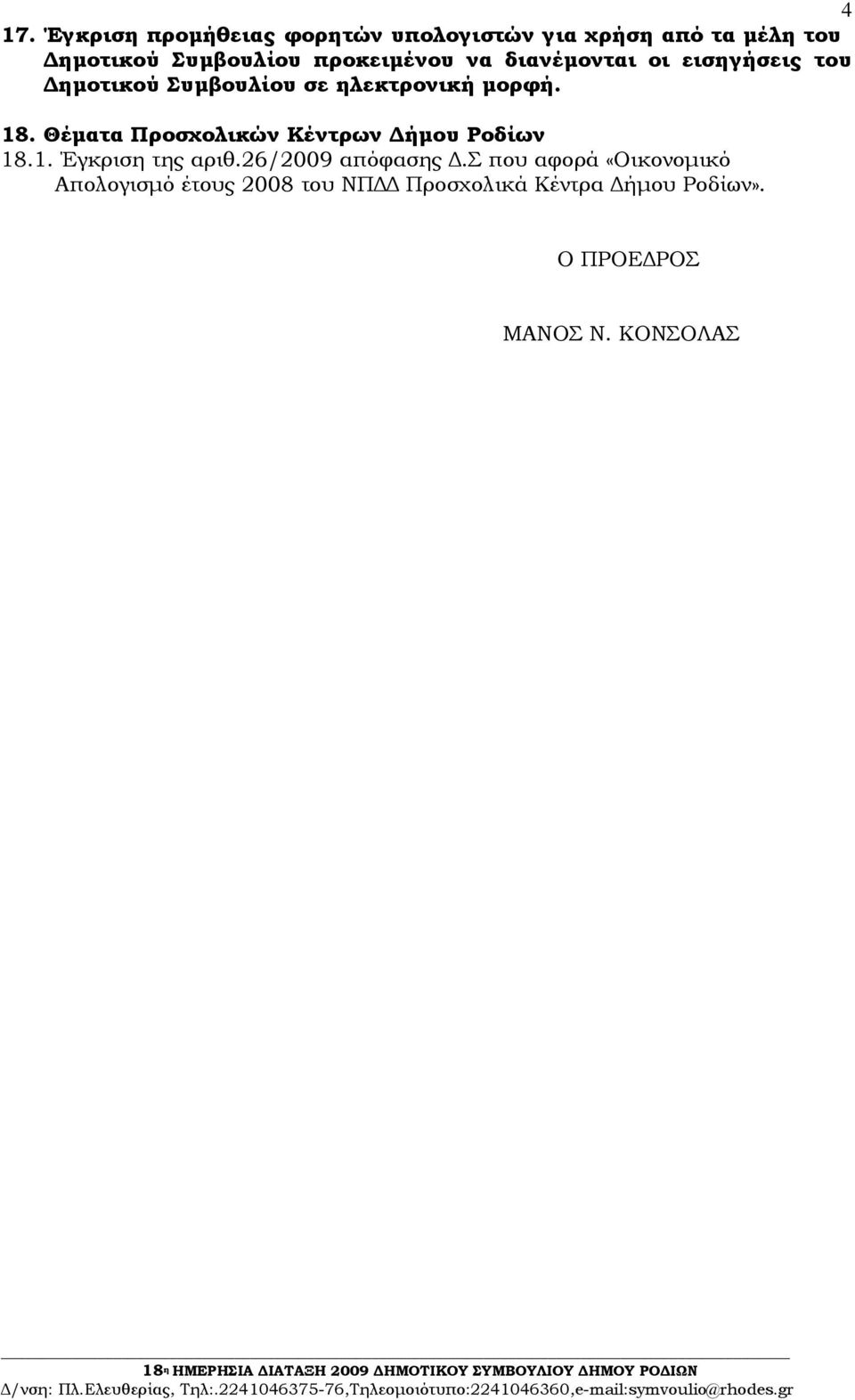 4

17. Έγκριση προμήθειας φορητών υπολογιστών για χρήση από τα μέλη του Δημοτικού Συμβουλίου προκειμένου να διανέμονται οι εισηγήσεις του Δημοτικού Συμβουλίου σε ηλεκτρονική μορφή.

18. Θέματα Προσχολικών Κέντρων Δήμου Ροδίων
18.1. Έγκριση της αριθ.26/2009 απόφασης Δ.Σ που αφορά «Οικονομικό Απολογισμό έτους 2008 του ΝΠΔΔ Προσχολικά Κέντρα Δήμου Ροδίων».

Ο ΠΡΟΕΔΡΟΣ

ΜΑΝΟΣ Ν. ΚΟΝΣΟΛΑΣ

18η ΗΜΕΡΗΣΙΑ ΔΙΑΤΑΞΗ 2009 ΔΗΜΟΤΙΚΟΥ ΣΥΜΒΟΥΛΙΟΥ ΔΗΜΟΥ ΡΟΔΙΩΝ
Δ/νση: Πλ.Ελευθερίας, Τηλ:.2241046375-76,Τηλεομοιότυπο:2241046360,e-mail:symvoulio@rhodes.gr